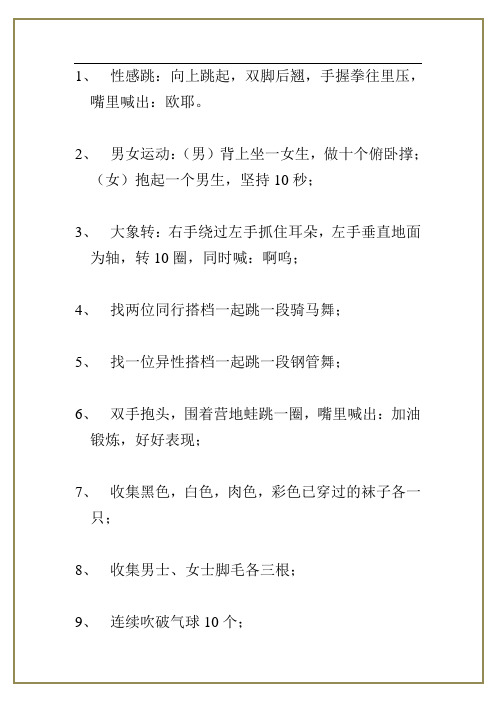 1、 性感跳：向上跳起，双脚后翘，手握拳往里压，嘴里喊出：欧耶。

2、 男女运动：（男）背上坐一女生，做十个俯卧撑；（女）抱起一个男生，坚持 10 秒；

3、 大象转：右手绕过左手抓住耳朵，左手垂直地面为轴，转 10 圈，同时喊：啊呜；

4、 找两位同行搭档一起跳一段骑马舞；

5、 找一位异性搭档一起跳一段钢管舞；

6、 双手抱头，围着营地蛙跳一圈，嘴里喊出：加油锻炼，好好表现；

7、 收集黑色，白色，肉色，彩色已穿过的袜子各一只；

8、 收集男士、女士脚毛各三根；

9、 连续吹破气球 10 个；